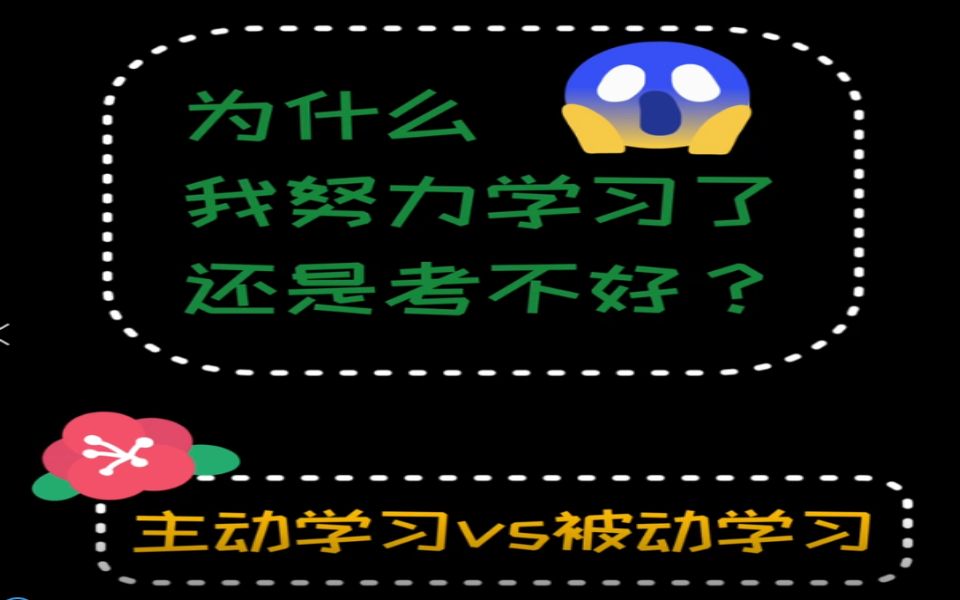 为什么
我努力学习了
还是考不好？

主动学习vs被动学习